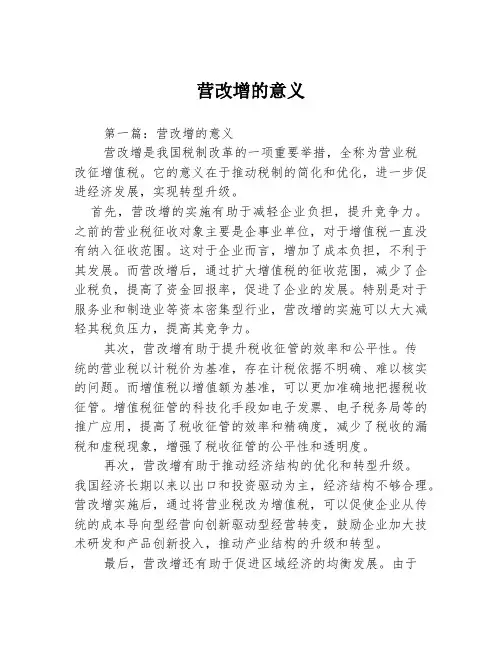 营改增的意义

第一篇：营改增的意义

营改增是我国税制改革的一项重要举措，全称为营业税改征增值税。它的意义在于推动税制的简化和优化，进一步促进经济发展，实现转型升级。

首先，营改增的实施有助于减轻企业负担，提升竞争力。之前的营业税征收对象主要是企事业单位，对于增值税一直没有纳入征收范围。这对于企业而言，增加了成本负担，不利于其发展。而营改增后，通过扩大增值税的征收范围，减少了企业税负，提高了资金回报率，促进了企业的发展。特别是对于服务业和制造业等资本密集型行业，营改增的实施可以大大减轻其税负压力，提高其竞争力。

其次，营改增有助于提升税收征管的效率和公平性。传统的营业税以计税价为基准，存在计税依据不明确、难以核实的问题。而增值税以增值额为基准，可以更加准确地把握税收征管。增值税征管的科技化手段如电子发票、电子税务局等的推广应用，提高了税收征管的效率和精确度，减少了税收的漏税和虚税现象，增强了税收征管的公平性和透明度。

再次，营改增有助于推动经济结构的优化和转型升级。我国经济长期以来以出口和投资驱动为主，经济结构不够合理。营改增实施后，通过将营业税改为增值税，可以促使企业从传统的成本导向型经营向创新驱动型经营转变，鼓励企业加大技术研发和产品创新投入，推动产业结构的升级和转型。

最后，营改增还有助于促进区域经济的均衡发展。由于